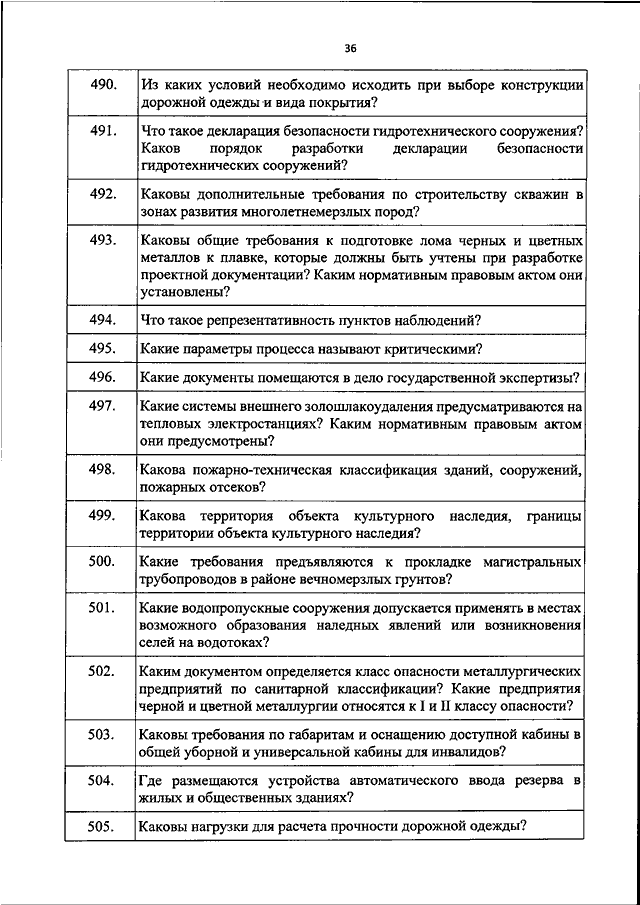 36

| | |
|---|---|
| 490. | Из каких условий необходимо исходить при выборе конструкции дорожной одежды и вида покрытия? |
| 491. | Что такое декларация безопасности гидротехнического сооружения? Каков порядок разработки декларации безопасности гидротехнических сооружений? |
| 492. | Каковы дополнительные требования по строительству скважин в зонах развития многолетнемерзлых пород? |
| 493. | Каковы общие требования к подготовке лома черных и цветных металлов к плавке, которые должны быть учтены при разработке проектной документации? Каким нормативным правовым актом они установлены? |
| 494. | Что такое репрезентативность пунктов наблюдений? |
| 495. | Какие параметры процесса называют критическими? |
| 496. | Какие документы помещаются в дело государственной экспертизы? |
| 497. | Какие системы внешнего золошлакоудаления предусматриваются на тепловых электростанциях? Каким нормативным правовым актом они предусмотрены? |
| 498. | Какова пожарно-техническая классификация зданий, сооружений, пожарных отсеков? |
| 499. | Какова территория объекта культурного наследия, границы территории объекта культурного наследия? |
| 500. | Какие требования предъявляются к прокладке магистральных трубопроводов в районе вечномерзлых грунтов? |
| 501. | Какие водопропускные сооружения допускается применять в местах возможного образования наледных явлений или возникновения селей на водотоках? |
| 502. | Каким документом определяется класс опасности металлургических предприятий по санитарной классификации? Какие предприятия черной и цветной металлургии относятся к I и II классу опасности? |
| 503. | Каковы требования по габаритам и оснащению доступной кабины в общей уборной и универсальной кабины для инвалидов? |
| 504. | Где размещаются устройства автоматического ввода резерва в жилых и общественных зданиях? |
| 505. | Каковы нагрузки для расчета прочности дорожной одежды? |